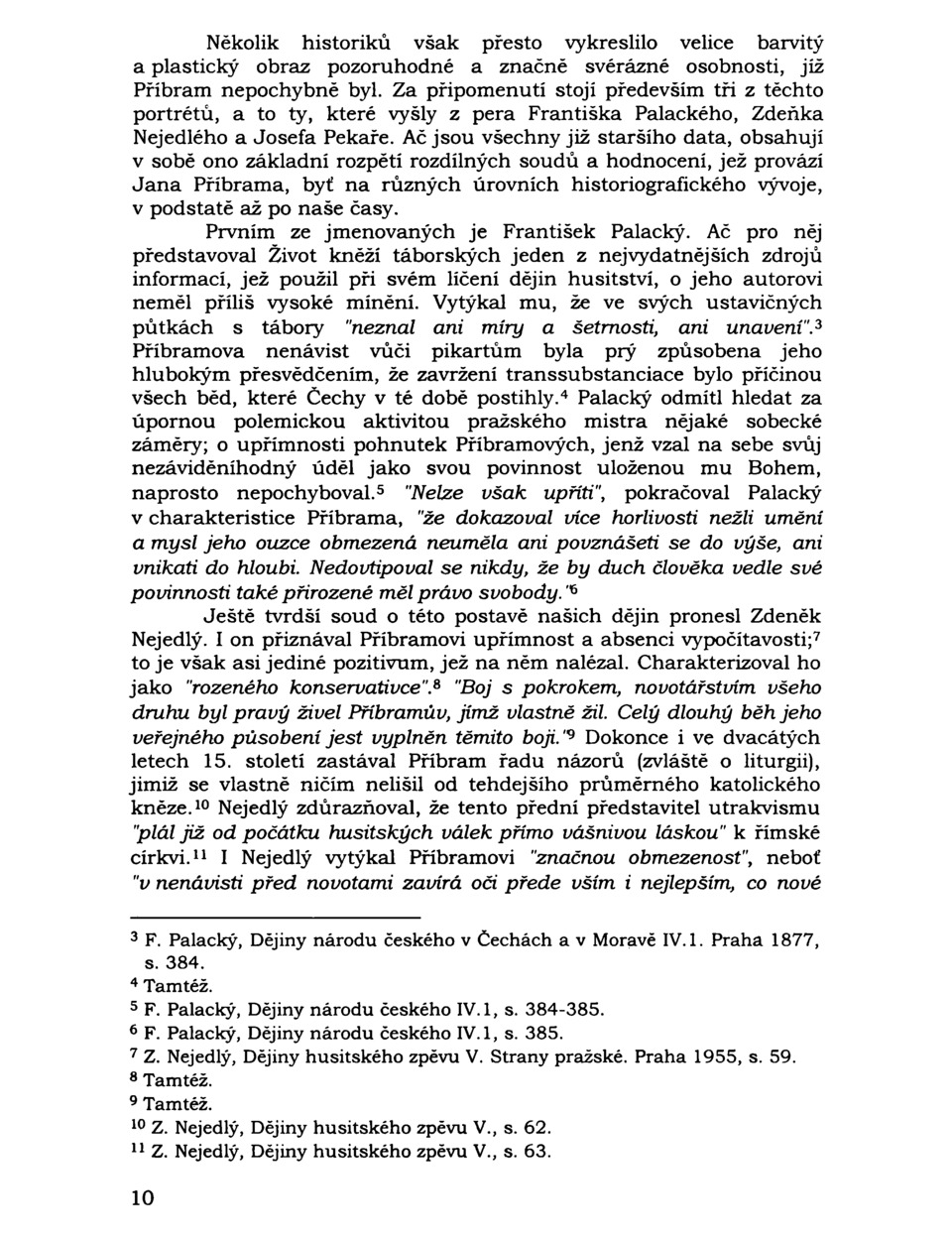 Několik historiků však přesto vykreslilo velice barvitý a plastický obraz pozoruhodné a značně svérázné osobnosti, jíž Příbram nepochybně byl. Za připomenutí stojí především tři z těchto portrétů, a to ty, které vyšly z pera Františka Palackého, Zdeňka Nejedlého a Josefa Pekaře. Ač jsou všechny již staršího data, obsahují v sobě ono základní rozpětí rozdílných soudů a hodnocení, jež provází Jana Příbrama, byť na různých úrovních historiografického vývoje, v podstatě až po naše časy.

Prvním ze jmenovaných je František Palacký. Ač pro něj představoval Život kněží táborských jeden z nejvydatnějších zdrojů informací, jež použil při svém líčení dějin husitství, o jeho autorovi neměl příliš vysoké mínění. Vytýkal mu, že ve svých ustavičných půtkách s tábory "neznal ani míry a šetrnosti, ani unavení".$^3$ Příbramova nenávist vůči pikartům byla prý způsobena jeho hlubokým přesvědčením, že zavržení transsubstanciace bylo příčinou všech běd, které Čechy v té době postihly.$^4$ Palacký odmítl hledat za úpornou polemickou aktivitou pražského mistra nějaké sobecké záměry; o upřímnosti pohnutek Příbramových, jenž vzal na sebe svůj nezáviděníhodný úděl jako svou povinnost uloženou mu Bohem, naprosto nepochyboval.$^5$ "Nelze však upříti", pokračoval Palacký v charakteristice Příbrama, "že dokazoval více horlivosti nežli umění a mysl jeho ouzce obmezená neuměla ani povznášeti se do výše, ani vnikati do hloubi. Nedovtipoval se nikdy, že by duch člověka vedle své povinnosti také přirozené měl právo svobody."$^6$

Ještě tvrdší soud o této postavě našich dějin pronesl Zdeněk Nejedlý. I on přiznával Příbramovi upřímnost a absenci vypočítavosti;$^7$ to je však asi jediné pozitivum, jež na něm nalézal. Charakterizoval ho jako "rozeného konservativce".$^8$ "Boj s pokrokem, novotářstvím všeho druhu byl pravý živel Příbramův, jímž vlastně žil. Celý dlouhý běh jeho veřejného působení jest vyplněn těmito boji."$^9$ Dokonce i ve dvacátých letech 15. století zastával Příbram řadu názorů (zvláště o liturgii), jimiž se vlastně ničím nelišil od tehdejšího průměrného katolického kněze.$^{10}$ Nejedlý zdůrazňoval, že tento přední představitel utrakvismu "plál již od počátku husitských válek přímo vášnivou láskou" k římské církvi.$^{11}$ I Nejedlý vytýkal Příbramovi "značnou obmezenost", neboť "v nenávisti před novotami zavírá oči přede vším i nejlepším, co nové

$^3$ F. Palacký, Dějiny národu českého v Čechách a v Moravě IV.1. Praha 1877, s. 384.
$^4$ Tamtéž.
$^5$ F. Palacký, Dějiny národu českého IV.1, s. 384-385.
$^6$ F. Palacký, Dějiny národu českého IV.1, s. 385.
$^7$ Z. Nejedlý, Dějiny husitského zpěvu V. Strany pražské. Praha 1955, s. 59.
$^8$ Tamtéž.
$^9$ Tamtéž.
$^{10}$ Z. Nejedlý, Dějiny husitského zpěvu V., s. 62.
$^{11}$ Z. Nejedlý, Dějiny husitského zpěvu V., s. 63.

10